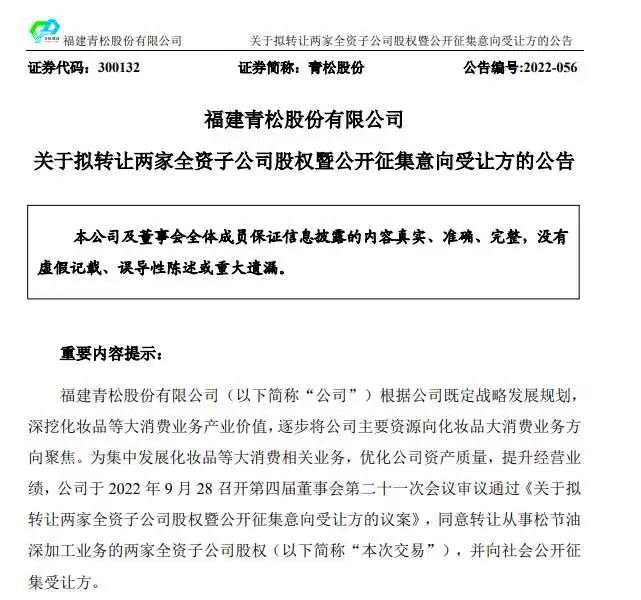 福建青松股份有限公司　关于拟转让两家全资子公司股权暨公开征集意向受让方的公告

证券代码：300132　证券简称：青松股份　公告编号:2022-056

福建青松股份有限公司

关于拟转让两家全资子公司股权暨公开征集意向受让方的公告

本公司及董事会全体成员保证信息披露的内容真实、准确、完整，没有虚假记载、误导性陈述或重大遗漏。

重要内容提示：

福建青松股份有限公司（以下简称“公司”）根据公司既定战略发展规划，深挖化妆品等大消费业务产业价值，逐步将公司主要资源向化妆品大消费业务方向聚焦。为集中发展化妆品等大消费相关业务，优化公司资产质量，提升经营业绩，公司于 2022 年 9 月 28 召开第四届董事会第二十一次会议审议通过《关于拟转让两家全资子公司股权暨公开征集意向受让方的议案》，同意转让从事松节油深加工业务的两家全资子公司股权（以下简称“本次交易”），并向社会公开征集受让方。